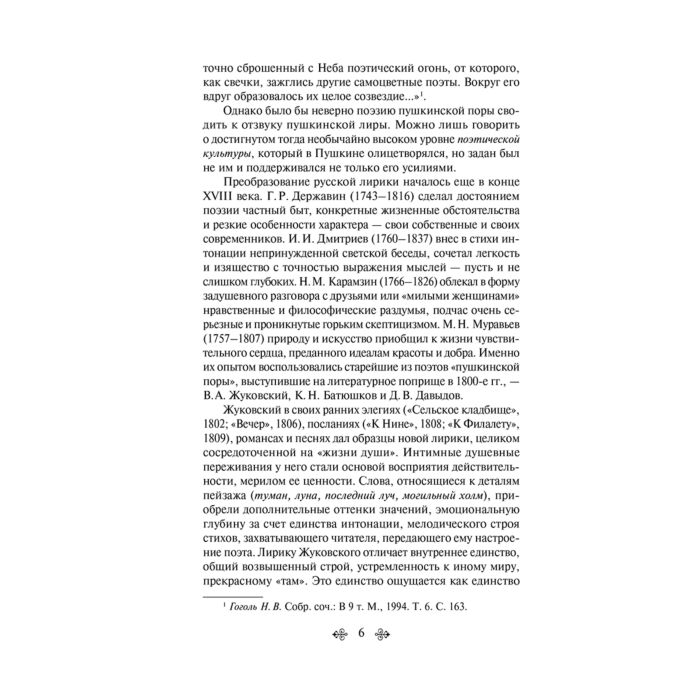 точно сброшенный с Неба поэтический огонь, от которого, как свечки, зажглись другие самоцветные поэты. Вокруг его вдруг образовалось их целое созвездие...»$^{1}$.

Однако было бы неверно поэзию пушкинской поры сводить к отзвуку пушкинской лиры. Можно лишь говорить о достигнутом тогда необычайно высоком уровне поэтической культуры, который в Пушкине олицетворялся, но задан был не им и поддерживался не только его усилиями.

Преобразование русской лирики началось еще в конце XVIII века. Г. Р. Державин (1743–1816) сделал достоянием поэзии частный быт, конкретные жизненные обстоятельства и резкие особенности характера — свои собственные и своих современников. И. И. Дмитриев (1760–1837) внес в стихи интонации непринужденной светской беседы, сочетал легкость и изящество с точностью выражения мыслей — пусть и не слишком глубоких. Н. М. Карамзин (1766–1826) облекал в форму задушевного разговора с друзьями или «милыми женщинами» нравственные и философические раздумья, подчас очень серьезные и проникнутые горьким скептицизмом. М. Н. Муравьев (1757–1807) природу и искусство приобщил к жизни чувствительного сердца, преданного идеалам красоты и добра. Именно их опытом воспользовались старейшие из поэтов «пушкинской поры», выступившие на литературное поприще в 1800-е гг., — В. А. Жуковский, К. Н. Батюшков и Д. В. Давыдов.

Жуковский в своих ранних элегиях («Сельское кладбище», 1802; «Вечер», 1806), посланиях («К Нине», 1808; «К Филалету», 1809), романсах и песнях дал образцы новой лирики, целиком сосредоточенной на «жизни души». Интимные душевные переживания у него стали основой восприятия действительности, мерилом ее ценности. Слова, относящиеся к деталям пейзажа (туман, луна, последний луч, могильный холм), приобрели дополнительные оттенки значений, эмоциональную глубину за счет единства интонации, мелодического строя стихов, захватывающего читателя, передающего ему настроение поэта. Лирику Жуковского отличает внутреннее единство, общий возвышенный строй, устремленность к иному миру, прекрасному «там». Это единство ощущается как единство

$^{1}$ Гоголь Н. В. Собр. соч.: В 9 т. М., 1994. Т. 6. С. 163.

6